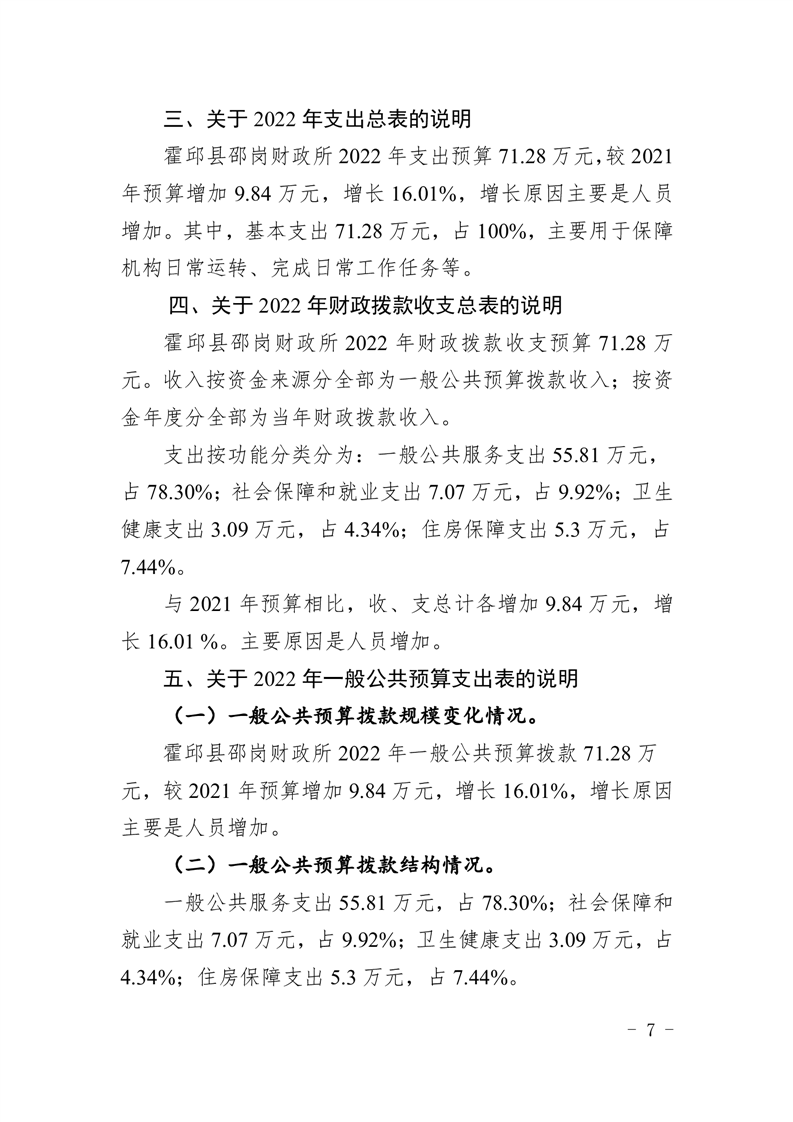 三、关于 2022 年支出总表的说明

霍邱县邵岗财政所 2022 年支出预算 71.28 万元，较 2021 年预算增加 9.84 万元，增长 16.01%，增长原因主要是人员增加。其中，基本支出 71.28 万元，占 100%，主要用于保障机构日常运转、完成日常工作任务等。

四、关于 2022 年财政拨款收支总表的说明

霍邱县邵岗财政所 2022 年财政拨款收支预算 71.28 万元。收入按资金来源分全部为一般公共预算拨款收入；按资金年度分全部为当年财政拨款收入。

支出按功能分类分为：一般公共服务支出 55.81 万元，占 78.30%；社会保障和就业支出 7.07 万元，占 9.92%；卫生健康支出 3.09 万元，占 4.34%；住房保障支出 5.3 万元，占 7.44%。

与 2021 年预算相比，收、支总计各增加 9.84 万元，增长 16.01 %。主要原因是人员增加。

五、关于 2022 年一般公共预算支出表的说明

（一）一般公共预算拨款规模变化情况。

霍邱县邵岗财政所 2022 年一般公共预算拨款 71.28 万元，较 2021 年预算增加 9.84 万元，增长 16.01%，增长原因主要是人员增加。

（二）一般公共预算拨款结构情况。

一般公共服务支出 55.81 万元，占 78.30%；社会保障和就业支出 7.07 万元，占 9.92%；卫生健康支出 3.09 万元，占 4.34%；住房保障支出 5.3 万元，占 7.44%。

- 7 -